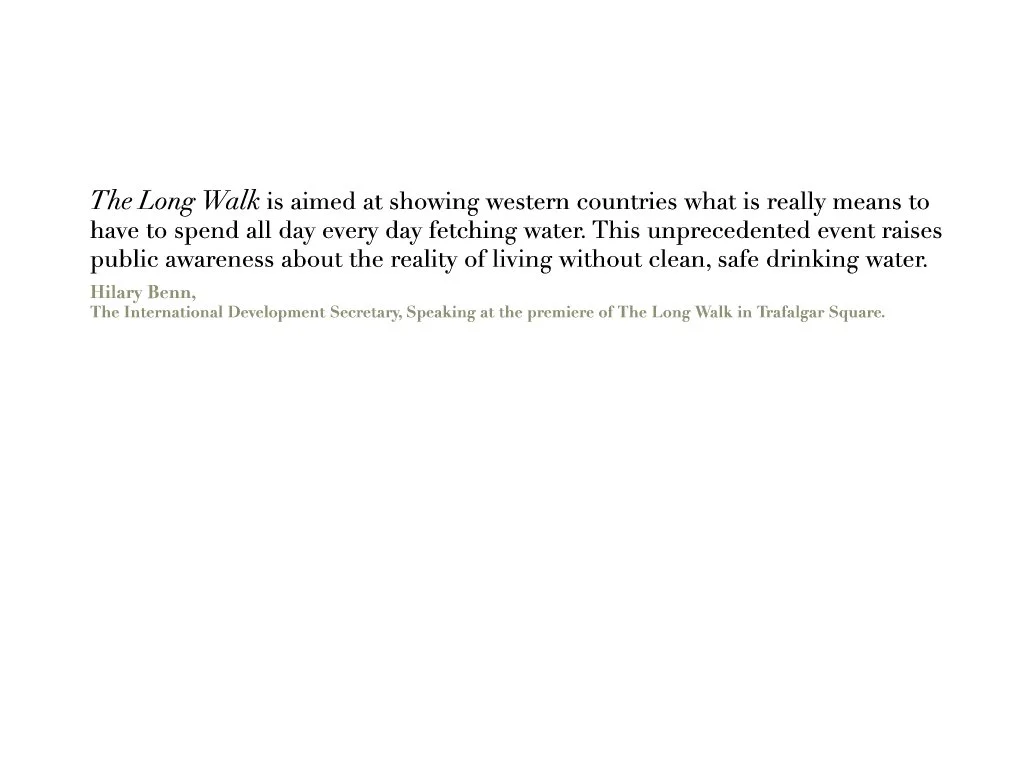 The Long Walk is aimed at showing western countries what is really means to have to spend all day every day fetching water. This unprecedented event raises public awareness about the reality of living without clean, safe drinking water.

Hilary Benn,
The International Development Secretary, Speaking at the premiere of The Long Walk in Trafalgar Square.